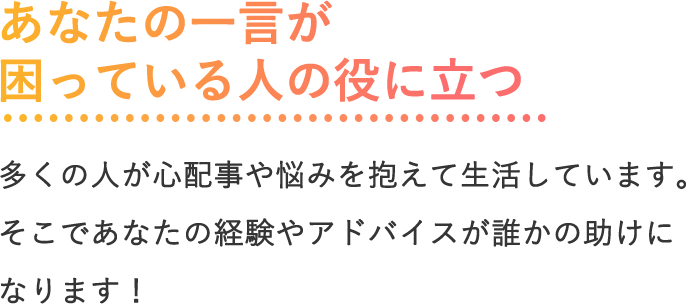 あなたの一言が
困っている人の役に立つ

多くの人が心配事や悩みを抱えて生活しています。そこであなたの経験やアドバイスが誰かの助けになります！